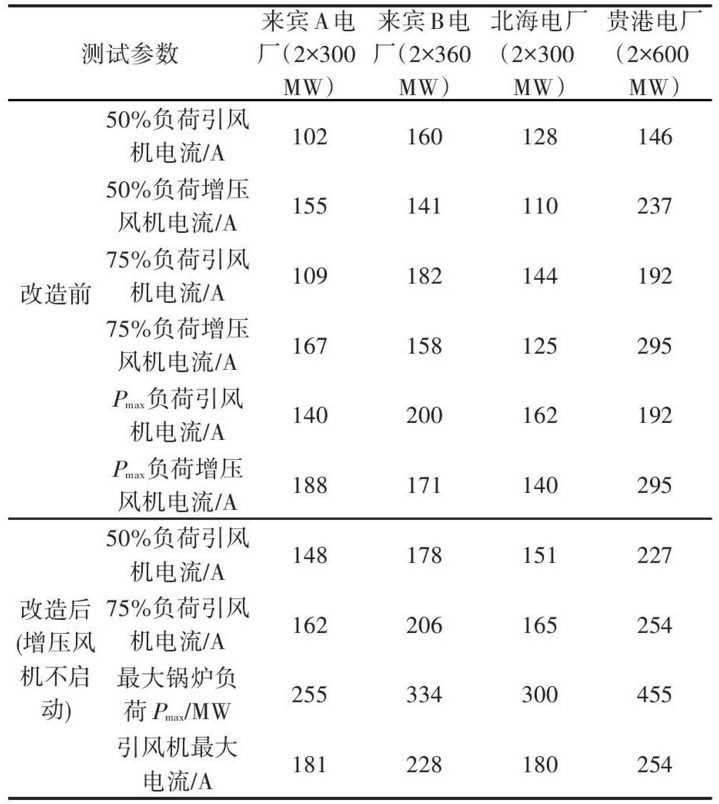 | 测试参数 | | 来宾A电厂（2×300 MW） | 来宾B电厂（2×360 MW） | 北海电厂（2×300 MW） | 贵港电厂（2×600 MW） |
|---|---|---|---|---|---|
| 改造前 | 50%负荷引风机电流/A | 102 | 160 | 128 | 146 |
| | 50%负荷增压风机电流/A | 155 | 141 | 110 | 237 |
| | 75%负荷引风机电流/A | 109 | 182 | 144 | 192 |
| | 75%负荷增压风机电流/A | 167 | 158 | 125 | 295 |
| | $P_{max}$负荷引风机电流/A | 140 | 200 | 162 | 192 |
| | $P_{max}$负荷增压风机电流/A | 188 | 171 | 140 | 295 |
| 改造后(增压风机不启动) | 50%负荷引风机电流/A | 148 | 178 | 151 | 227 |
| | 75%负荷引风机电流/A | 162 | 206 | 165 | 254 |
| | 最大锅炉负荷 $P_{max}$/MW | 255 | 334 | 300 | 455 |
| | 引风机最大电流/A | 181 | 228 | 180 | 254 |